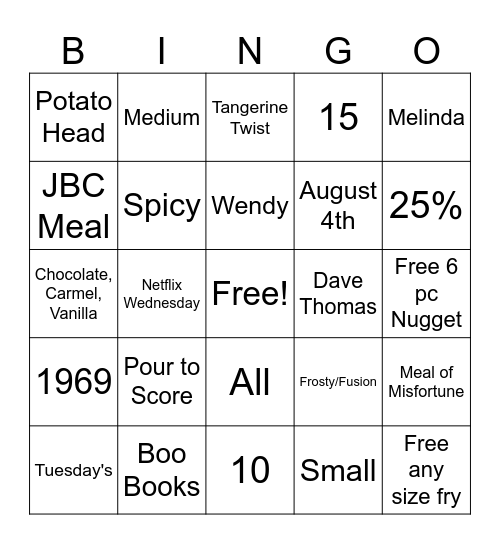 | B | I | N | G | O |
|---|---|---|---|---|
| Potato Head | Medium | Tangerine Twist | 15 | Melinda |
| JBC Meal | Spicy | Wendy | August 4th | 25% |
| Chocolate, Carmel, Vanilla | Netflix Wednesday | Free! | Dave Thomas | Free 6 pc Nugget |
| 1969 | Pour to Score | All | Frosty/Fusion | Meal of Misfortune |
| Tuesday's | Boo Books | 10 | Small | Free any size fry |